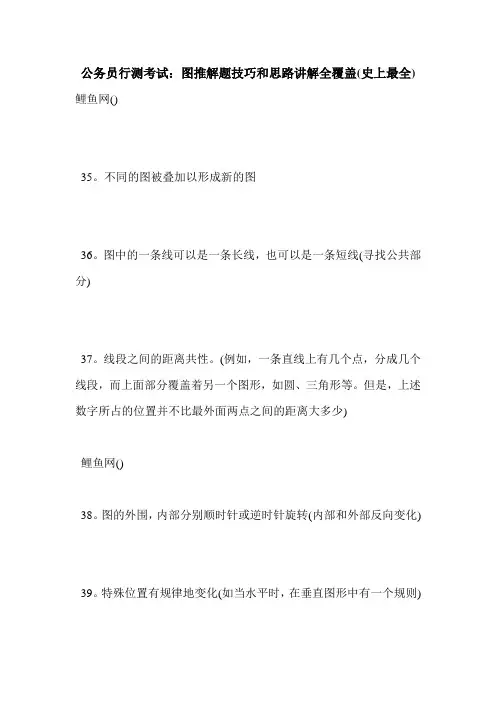 公务员行测考试：图推解题技巧和思路讲解全覆盖(史上最全)

鲤鱼网()

35。不同的图被叠加以形成新的图

36。图中的一条线可以是一条长线，也可以是一条短线(寻找公共部分)

37。线段之间的距离共性。(例如，一条直线上有几个点，分成几个线段，而上面部分覆盖着另一个图形，如圆、三角形等。但是，上述数字所占的位置并不比最外面两点之间的距离大多少)

鲤鱼网()

38。图的外围，内部分别顺时针或逆时针旋转(内部和外部反向变化)

39。特殊位置有规律地变化(如当水平时，在垂直图形中有一个规则)